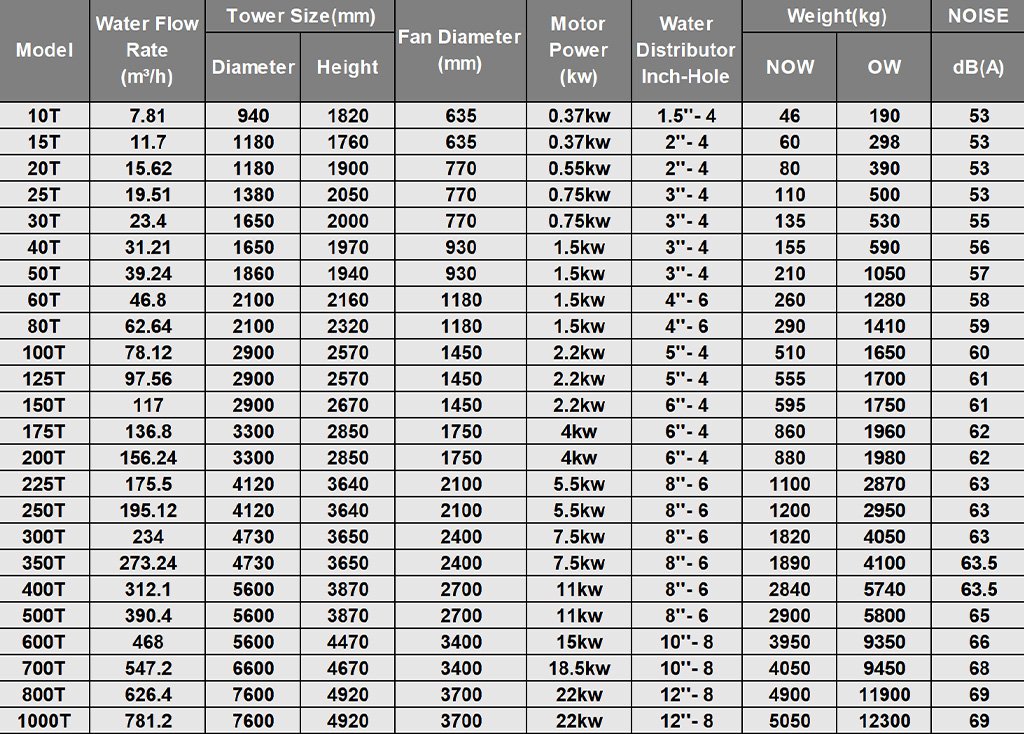 | Model | Water Flow Rate (m³/h) | Tower Size(mm) Diameter | Tower Size(mm) Height | Fan Diameter (mm) | Motor Power (kw) | Water Distributor Inch-Hole | Weight(kg) NOW | Weight(kg) OW | NOISE dB(A) |
|---|---|---|---|---|---|---|---|---|---|
| 10T | 7.81 | 940 | 1820 | 635 | 0.37kw | 1.5''- 4 | 46 | 190 | 53 |
| 15T | 11.7 | 1180 | 1760 | 635 | 0.37kw | 2''- 4 | 60 | 298 | 53 |
| 20T | 15.62 | 1180 | 1900 | 770 | 0.55kw | 2''- 4 | 80 | 390 | 53 |
| 25T | 19.51 | 1380 | 2050 | 770 | 0.75kw | 3''- 4 | 110 | 500 | 53 |
| 30T | 23.4 | 1650 | 2000 | 770 | 0.75kw | 3''- 4 | 135 | 530 | 55 |
| 40T | 31.21 | 1650 | 1970 | 930 | 1.5kw | 3''- 4 | 155 | 590 | 56 |
| 50T | 39.24 | 1860 | 1940 | 930 | 1.5kw | 3''- 4 | 210 | 1050 | 57 |
| 60T | 46.8 | 2100 | 2160 | 1180 | 1.5kw | 4''- 6 | 260 | 1280 | 58 |
| 80T | 62.64 | 2100 | 2320 | 1180 | 1.5kw | 4''- 6 | 290 | 1410 | 59 |
| 100T | 78.12 | 2900 | 2570 | 1450 | 2.2kw | 5''- 4 | 510 | 1650 | 60 |
| 125T | 97.56 | 2900 | 2570 | 1450 | 2.2kw | 5''- 4 | 555 | 1700 | 61 |
| 150T | 117 | 2900 | 2670 | 1450 | 2.2kw | 6''- 4 | 595 | 1750 | 61 |
| 175T | 136.8 | 3300 | 2850 | 1750 | 4kw | 6''- 4 | 860 | 1960 | 62 |
| 200T | 156.24 | 3300 | 2850 | 1750 | 4kw | 6''- 4 | 880 | 1980 | 62 |
| 225T | 175.5 | 4120 | 3640 | 2100 | 5.5kw | 8''- 6 | 1100 | 2870 | 63 |
| 250T | 195.12 | 4120 | 3640 | 2100 | 5.5kw | 8''- 6 | 1200 | 2950 | 63 |
| 300T | 234 | 4730 | 3650 | 2400 | 7.5kw | 8''- 6 | 1820 | 4050 | 63 |
| 350T | 273.24 | 4730 | 3650 | 2400 | 7.5kw | 8''- 6 | 1890 | 4100 | 63.5 |
| 400T | 312.1 | 5600 | 3870 | 2700 | 11kw | 8''- 6 | 2840 | 5740 | 63.5 |
| 500T | 390.4 | 5600 | 3870 | 2700 | 11kw | 8''- 6 | 2900 | 5800 | 65 |
| 600T | 468 | 5600 | 4470 | 3400 | 15kw | 10''- 8 | 3950 | 9350 | 66 |
| 700T | 547.2 | 6600 | 4670 | 3400 | 18.5kw | 10''- 8 | 4050 | 9450 | 68 |
| 800T | 626.4 | 7600 | 4920 | 3700 | 22kw | 12''- 8 | 4900 | 11900 | 69 |
| 1000T | 781.2 | 7600 | 4920 | 3700 | 22kw | 12''- 8 | 5050 | 12300 | 69 |